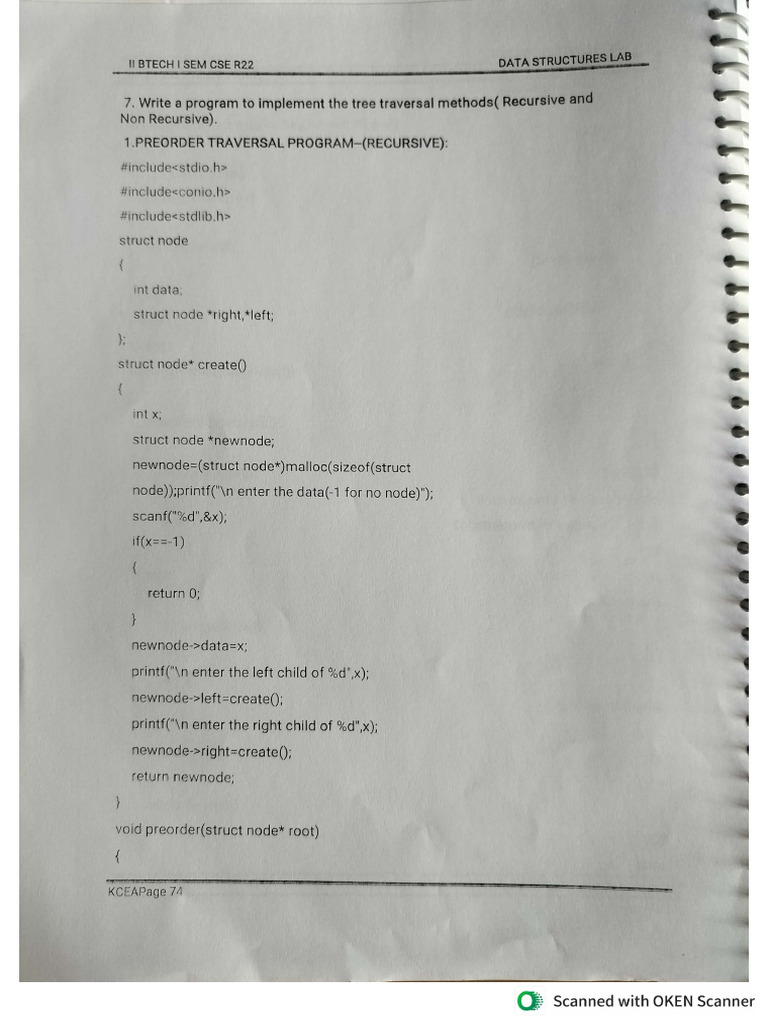 II BTECH I SEM CSE R22

DATA STRUCTURES LAB

7. Write a program to implement the tree traversal methods( Recursive and Non Recursive).

1.PREORDER TRAVERSAL PROGRAM–(RECURSIVE):

#include<stdio.h>
#include<conio.h>
#include<stdlib.h>
struct node
{
int data;
struct node *right,*left;
};
struct node* create()
{
int x;
struct node *newnode;
newnode=(struct node*)malloc(sizeof(struct node));printf("\n enter the data(-1 for no node)");
scanf("%d",&x);
if(x==-1)
{
return 0;
}
newnode->data=x;
printf("\n enter the left child of %d",x);
newnode->left=create();
printf("\n enter the right child of %d",x);
newnode->right=create();
return newnode;
}
void preorder(struct node* root)
{

KCEAPage 74

Scanned with OKEN Scanner